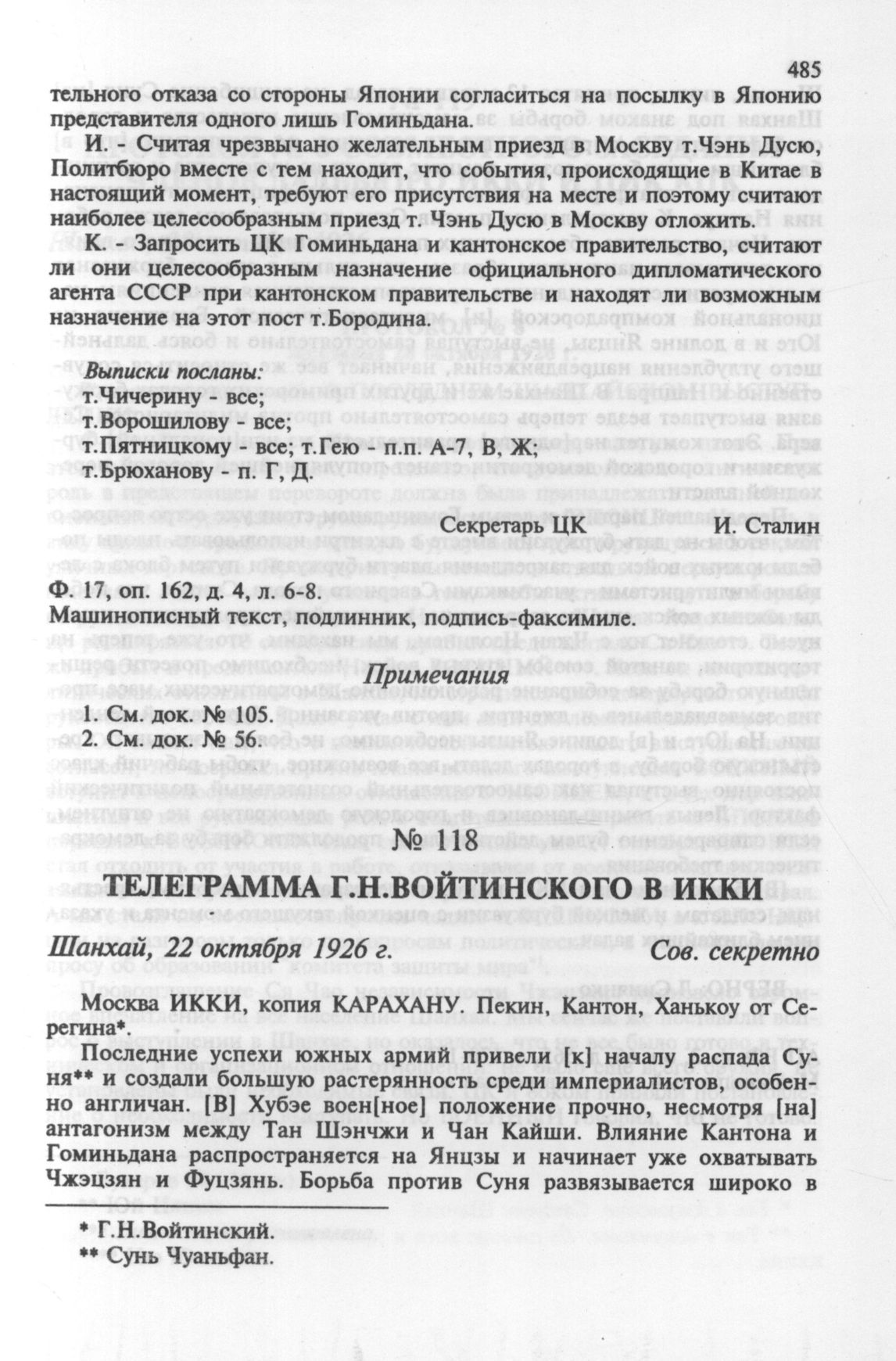 485

тельного отказа со стороны Японии согласиться на посылку в Японию представителя одного лишь Гоминьдана.

И. - Считая чрезвычано желательным приезд в Москву т.Чэнь Дусю, Политбюро вместе с тем находит, что события, происходящие в Китае в настоящий момент, требуют его присутствия на месте и поэтому считают наиболее целесообразным приезд т. Чэнь Дусю в Москву отложить.

К. - Запросить ЦК Гоминьдана и кантонское правительство, считают ли они целесообразным назначение официального дипломатического агента СССР при кантонском правительстве и находят ли возможным назначение на этот пост т.Бородина.

Выписки посланы:
т.Чичерину - все;
т.Ворошилову - все;
т.Пятницкому - все; т.Гею - п.п. А-7, В, Ж;
т.Брюханову - п. Г, Д.

Секретарь ЦК И. Сталин

Ф. 17, оп. 162, д. 4, л. 6-8.
Машинописный текст, подлинник, подпись-факсимиле.

Примечания

1. См. док. № 105.
2. См. док. № 56.

№ 118

ТЕЛЕГРАММА Г.Н.ВОЙТИНСКОГО В ИККИ

Шанхай, 22 октября 1926 г. Сов. секретно

Москва ИККИ, копия КАРАХАНУ. Пекин, Кантон, Ханькоу от Серегина*.

Последние успехи южных армий привели [к] началу распада Суня** и создали большую растерянность среди империалистов, особенно англичан. [В] Хубэе воен[ное] положение прочно, несмотря [на] антагонизм между Тан Шэнчжи и Чан Кайши. Влияние Кантона и Гоминьдана распространяется на Янцзы и начинает уже охватывать Чжэцзян и Фуцзянь. Борьба против Суня развязывается широко в

* Г.Н.Войтинский.
** Сунь Чуаньфан.